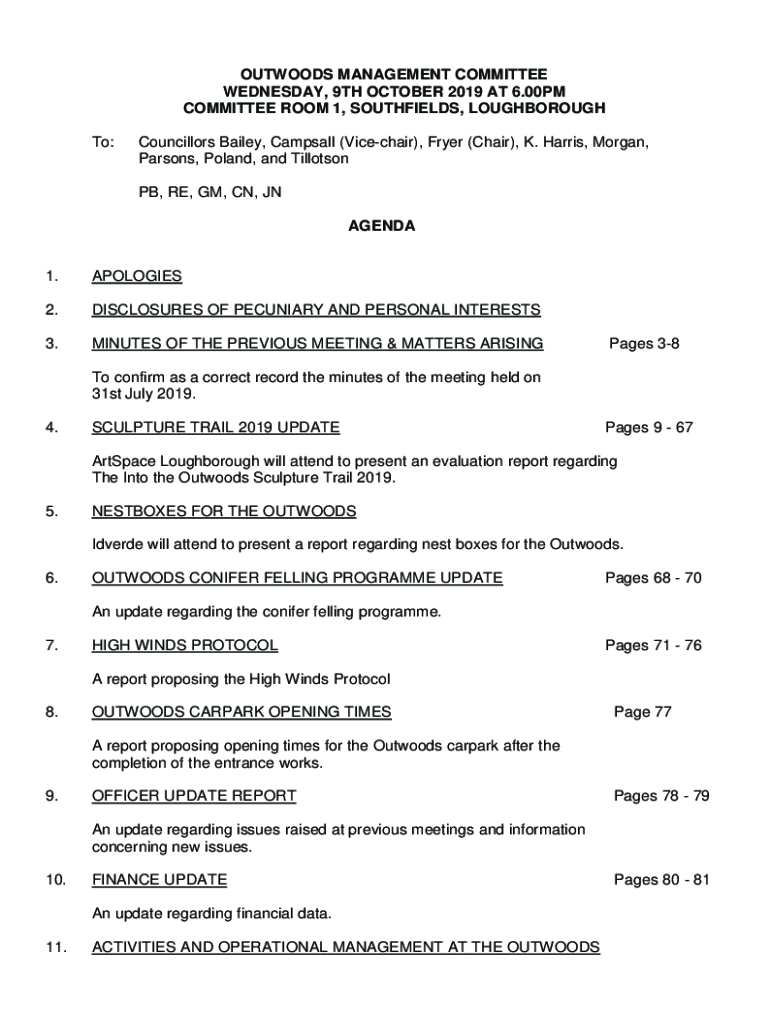 OUTWOODS MANAGEMENT COMMITTEE
WEDNESDAY, 9TH OCTOBER 2019 AT 6.00PM
COMMITTEE ROOM 1, SOUTHFIELDS, LOUGHBOROUGH

To: Councillors Bailey, Campsall (Vice-chair), Fryer (Chair), K. Harris, Morgan, Parsons, Poland, and Tillotson

PB, RE, GM, CN, JN

AGENDA

1. APOLOGIES

2. DISCLOSURES OF PECUNIARY AND PERSONAL INTERESTS

3. MINUTES OF THE PREVIOUS MEETING & MATTERS ARISING Pages 3-8

To confirm as a correct record the minutes of the meeting held on 31st July 2019.

4. SCULPTURE TRAIL 2019 UPDATE Pages 9 - 67

ArtSpace Loughborough will attend to present an evaluation report regarding The Into the Outwoods Sculpture Trail 2019.

5. NESTBOXES FOR THE OUTWOODS

Idverde will attend to present a report regarding nest boxes for the Outwoods.

6. OUTWOODS CONIFER FELLING PROGRAMME UPDATE Pages 68 - 70

An update regarding the conifer felling programme.

7. HIGH WINDS PROTOCOL Pages 71 - 76

A report proposing the High Winds Protocol

8. OUTWOODS CARPARK OPENING TIMES Page 77

A report proposing opening times for the Outwoods carpark after the completion of the entrance works.

9. OFFICER UPDATE REPORT Pages 78 - 79

An update regarding issues raised at previous meetings and information concerning new issues.

10. FINANCE UPDATE Pages 80 - 81

An update regarding financial data.

11. ACTIVITIES AND OPERATIONAL MANAGEMENT AT THE OUTWOODS